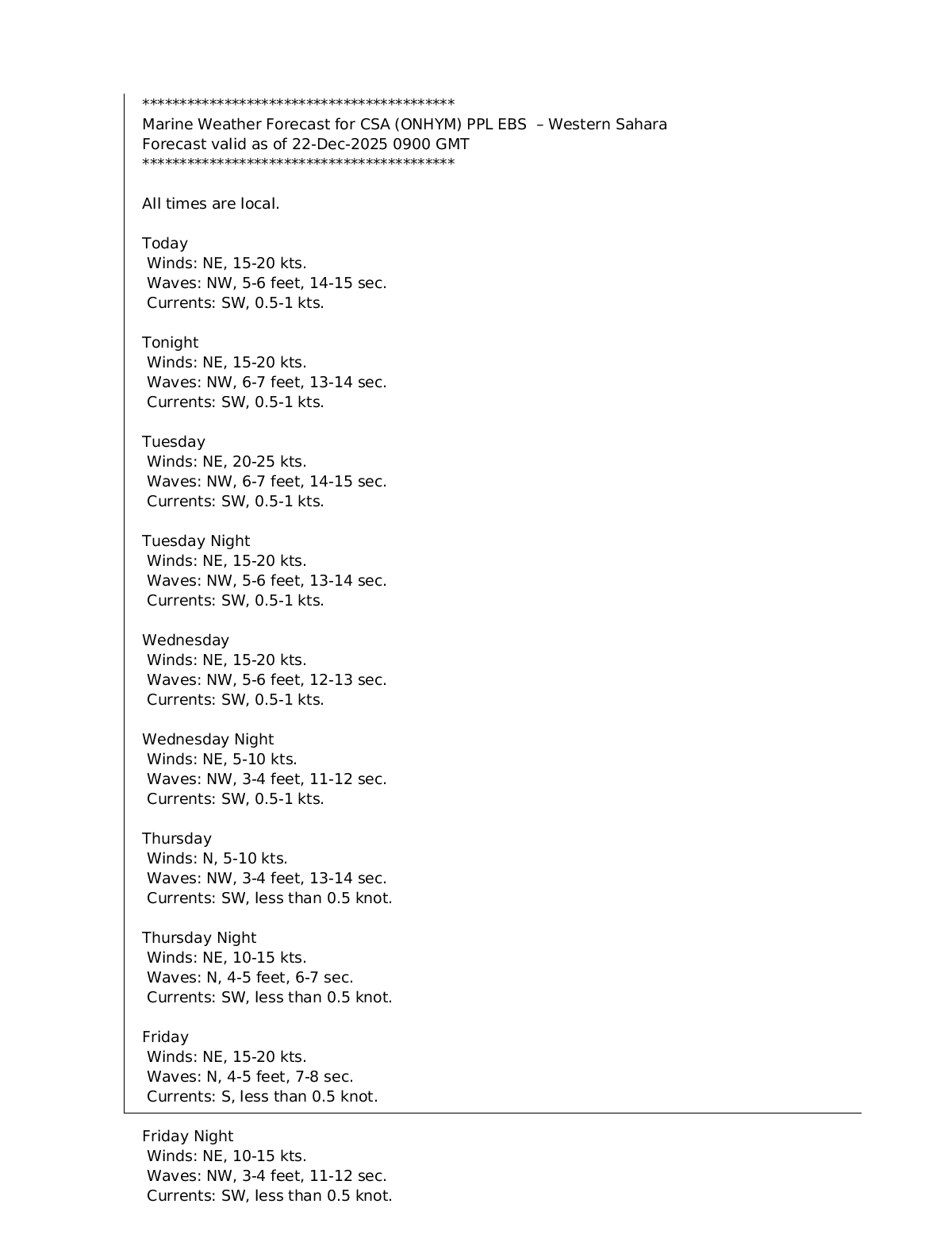 *******************************************
Marine Weather Forecast for CSA (ONHYM) PPL EBS – Western Sahara
Forecast valid as of 22-Dec-2025 0900 GMT
*******************************************

All times are local.

Today
Winds: NE, 15-20 kts.
Waves: NW, 5-6 feet, 14-15 sec.
Currents: SW, 0.5-1 kts.

Tonight
Winds: NE, 15-20 kts.
Waves: NW, 6-7 feet, 13-14 sec.
Currents: SW, 0.5-1 kts.

Tuesday
Winds: NE, 20-25 kts.
Waves: NW, 6-7 feet, 14-15 sec.
Currents: SW, 0.5-1 kts.

Tuesday Night
Winds: NE, 15-20 kts.
Waves: NW, 5-6 feet, 13-14 sec.
Currents: SW, 0.5-1 kts.

Wednesday
Winds: NE, 15-20 kts.
Waves: NW, 5-6 feet, 12-13 sec.
Currents: SW, 0.5-1 kts.

Wednesday Night
Winds: NE, 5-10 kts.
Waves: NW, 3-4 feet, 11-12 sec.
Currents: SW, 0.5-1 kts.

Thursday
Winds: N, 5-10 kts.
Waves: NW, 3-4 feet, 13-14 sec.
Currents: SW, less than 0.5 knot.

Thursday Night
Winds: NE, 10-15 kts.
Waves: N, 4-5 feet, 6-7 sec.
Currents: SW, less than 0.5 knot.

Friday
Winds: NE, 15-20 kts.
Waves: N, 4-5 feet, 7-8 sec.
Currents: S, less than 0.5 knot.

Friday Night
Winds: NE, 10-15 kts.
Waves: NW, 3-4 feet, 11-12 sec.
Currents: SW, less than 0.5 knot.